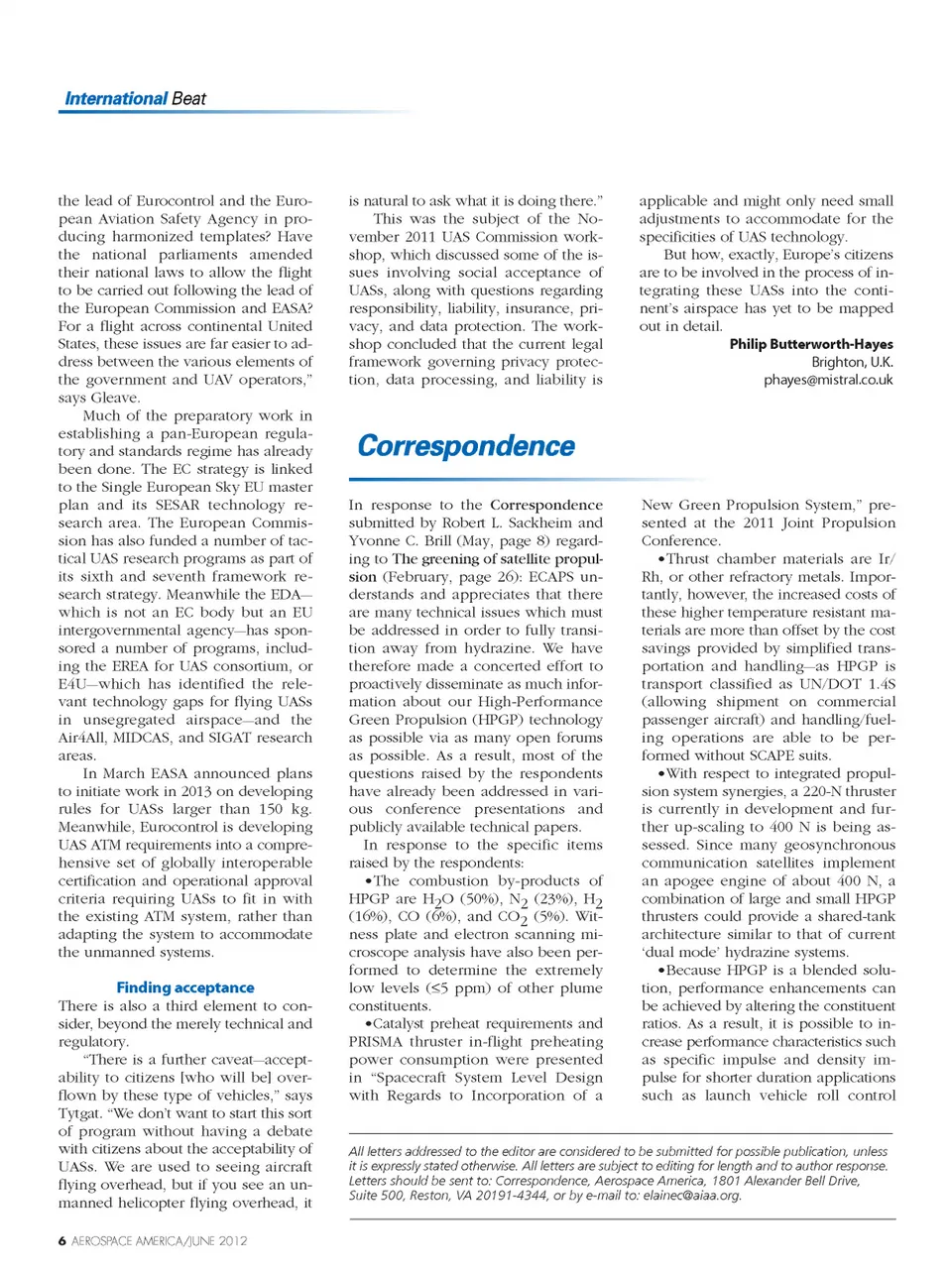 International Beat

the lead of Eurocontrol and the European Aviation Safety Agency in producing harmonized templates? Have the national parliaments amended their national laws to allow the flight to be carried out following the lead of the European Commission and EASA? For a flight across continental United States, these issues are far easier to address between the various elements of the government and UAV operators," says Gleave.

Much of the preparatory work in establishing a pan-European regulatory and standards regime has already been done. The EC strategy is linked to the Single European Sky EU master plan and its SESAR technology research area. The European Commission has also funded a number of tactical UAS research programs as part of its sixth and seventh framework research strategy. Meanwhile the EDA—which is not an EC body but an EU intergovernmental agency—has sponsored a number of programs, including the EREA for UAS consortium, or E4U—which has identified the relevant technology gaps for flying UASs in unsegregated airspace—and the Air4All, MIDCAS, and SIGAT research areas.

In March EASA announced plans to initiate work in 2013 on developing rules for UASs larger than 150 kg. Meanwhile, Eurocontrol is developing UAS ATM requirements into a comprehensive set of globally interoperable certification and operational approval criteria requiring UASs to fit in with the existing ATM system, rather than adapting the system to accommodate the unmanned systems.

Finding acceptance

There is also a third element to consider, beyond the merely technical and regulatory.

"There is a further caveat—acceptability to citizens [who will be] overflown by these type of vehicles," says Tytgat. "We don't want to start this sort of program without having a debate with citizens about the acceptability of UASs. We are used to seeing aircraft flying overhead, but if you see an unmanned helicopter flying overhead, it is natural to ask what it is doing there."

This was the subject of the November 2011 UAS Commission workshop, which discussed some of the issues involving social acceptance of UASs, along with questions regarding responsibility, liability, insurance, privacy, and data protection. The workshop concluded that the current legal framework governing privacy protection, data processing, and liability is applicable and might only need small adjustments to accommodate for the specificities of UAS technology.

But how, exactly, Europe's citizens are to be involved in the process of integrating these UASs into the continent's airspace has yet to be mapped out in detail.

Philip Butterworth-Hayes
Brighton, U.K.
phayes@mistral.co.uk

Correspondence

In response to the Correspondence submitted by Robert L. Sackheim and Yvonne C. Brill (May, page 8) regarding to The greening of satellite propulsion (February, page 26): ECAPS understands and appreciates that there are many technical issues which must be addressed in order to fully transition away from hydrazine. We have therefore made a concerted effort to proactively disseminate as much information about our High-Performance Green Propulsion (HPGP) technology as possible via as many open forums as possible. As a result, most of the questions raised by the respondents have already been addressed in various conference presentations and publicly available technical papers.

In response to the specific items raised by the respondents:

•The combustion by-products of HPGP are $H_2O$ (50%), $N_2$ (23%), $H_2$ (16%), CO (6%), and $CO_2$ (5%). Witness plate and electron scanning microscope analysis have also been performed to determine the extremely low levels (≤5 ppm) of other plume constituents.

•Catalyst preheat requirements and PRISMA thruster in-flight preheating power consumption were presented in "Spacecraft System Level Design with Regards to Incorporation of a New Green Propulsion System," presented at the 2011 Joint Propulsion Conference.

•Thrust chamber materials are Ir/Rh, or other refractory metals. Importantly, however, the increased costs of these higher temperature resistant materials are more than offset by the cost savings provided by simplified transportation and handling—as HPGP is transport classified as UN/DOT 1.4S (allowing shipment on commercial passenger aircraft) and handling/fueling operations are able to be performed without SCAPE suits.

•With respect to integrated propulsion system synergies, a 220-N thruster is currently in development and further up-scaling to 400 N is being assessed. Since many geosynchronous communication satellites implement an apogee engine of about 400 N, a combination of large and small HPGP thrusters could provide a shared-tank architecture similar to that of current 'dual mode' hydrazine systems.

•Because HPGP is a blended solution, performance enhancements can be achieved by altering the constituent ratios. As a result, it is possible to increase performance characteristics such as specific impulse and density impulse for shorter duration applications such as launch vehicle roll control

All letters addressed to the editor are considered to be submitted for possible publication, unless it is expressly stated otherwise. All letters are subject to editing for length and to author response. Letters should be sent to: Correspondence, Aerospace America, 1801 Alexander Bell Drive, Suite 500, Reston, VA 20191-4344, or by e-mail to: elainec@aiaa.org.

6 AEROSPACE AMERICA/JUNE 2012